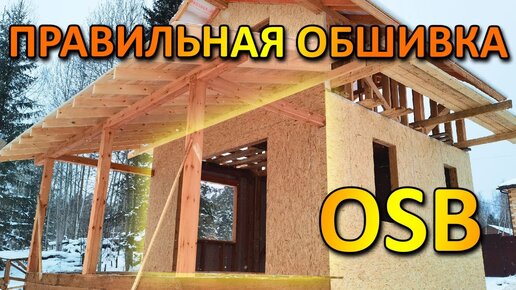 ПРАВИЛЬНАЯ ОБШИВКА

OSB